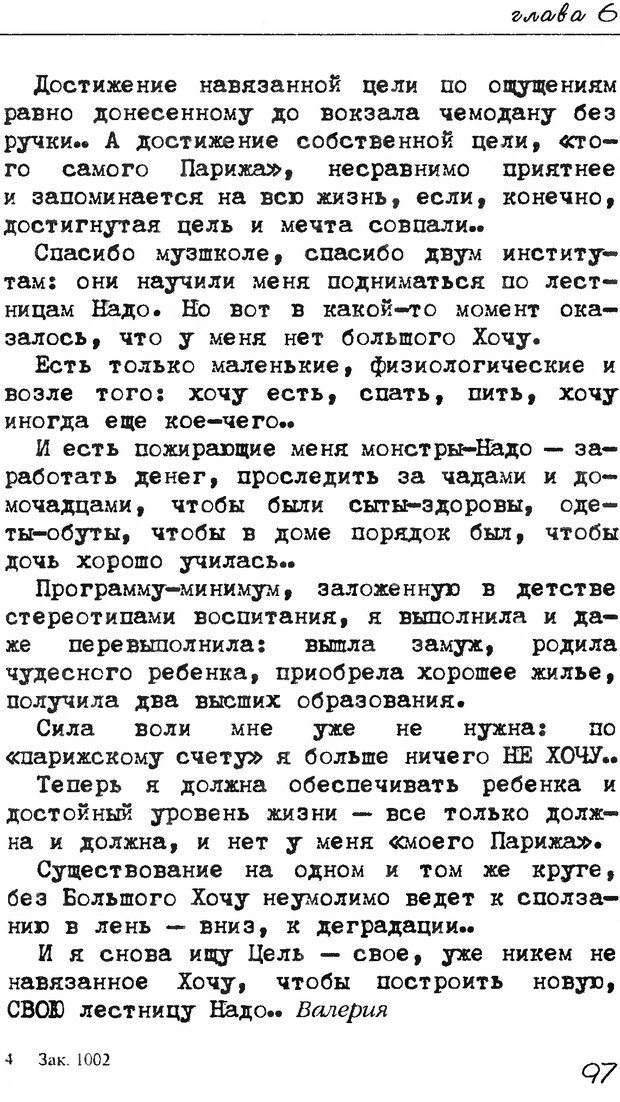 глава 6

Достижение навязанной цели по ощущениям равно донесенному до вокзала чемодану без ручки.. А достижение собственной цели, «того самого Парижа», несравнимо приятнее и запоминается на всю жизнь, если, конечно, достигнутая цель и мечта совпали..

Спасибо музшколе, спасибо двум институтам: они научили меня подниматься по лестницам Надо. Но вот в какой-то момент оказалось, что у меня нет большого Хочу.

Есть только маленькие, физиологические и возле того: хочу есть, спать, пить, хочу иногда еще кое-чего..

И есть пожирающие меня монстры-Надо — заработать денег, проследить за чадами и домочадцами, чтобы были сыты-здоровы, одеты-обуты, чтобы в доме порядок был, чтобы дочь хорошо училась..

Программу-минимум, заложенную в детстве стереотипами воспитания, я выполнила и даже перевыполнила: вышла замуж, родила чудесного ребенка, приобрела хорошее жилье, получила два высших образования.

Сила воли мне уже не нужна: по «парижскому счету» я больше ничего НЕ ХОЧУ..

Теперь я должна обеспечивать ребенка и достойный уровень жизни — все только должна и должна, и нет у меня «моего Парижа».

Существование на одном и том же круге, без Большого Хочу неумолимо ведет к сползанию в лень — вниз, к деградации..

И я снова ищу Цель — свое, уже никем не навязанное Хочу, чтобы построить новую, СВОЮ лестницу Надо.. Валерия

4 Зак. 1002

97